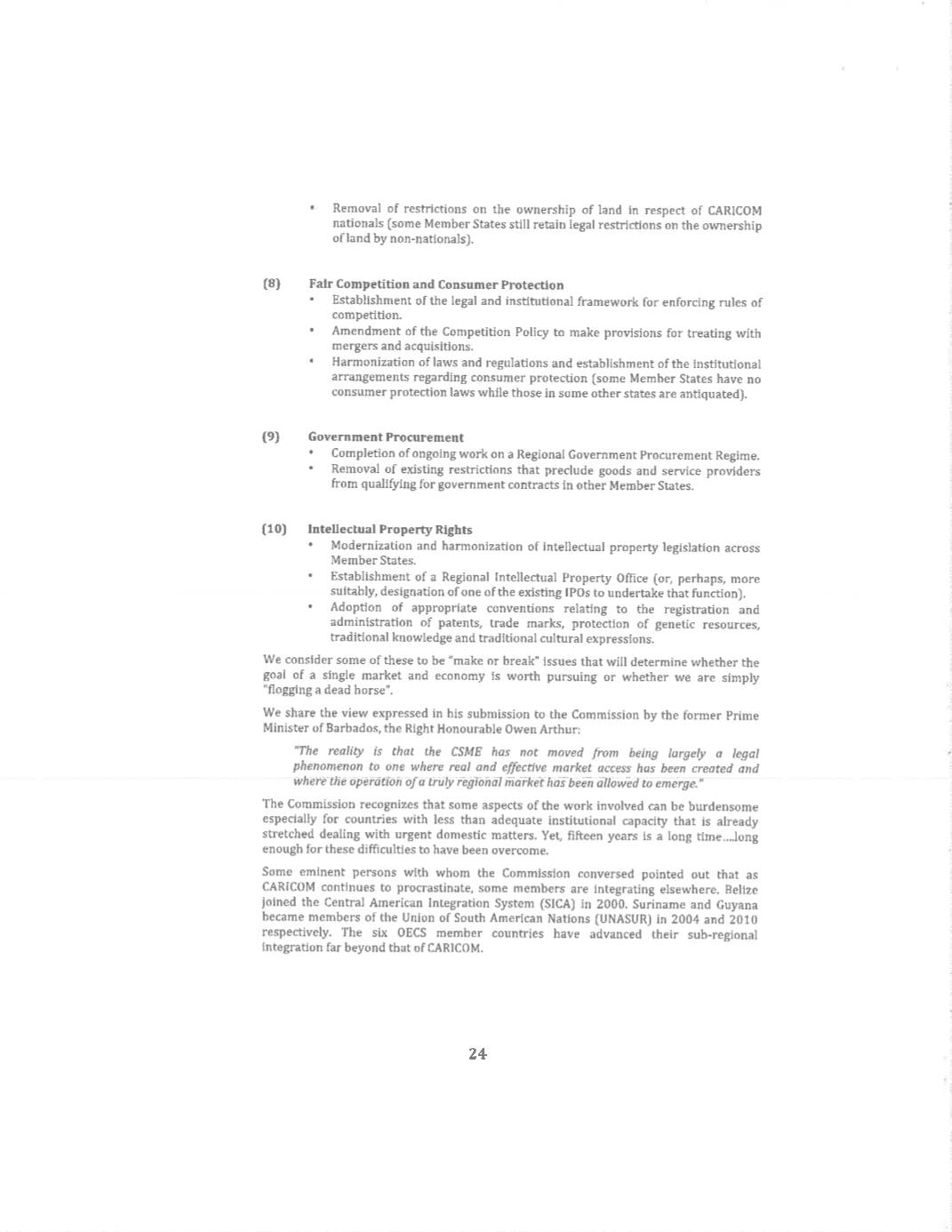 • Removal of restrictions on the ownership of land in respect of CARICOM nationals (some Member States still retain legal restrictions on the ownership of land by non-nationals).

(8) Fair Competition and Consumer Protection
• Establishment of the legal and institutional framework for enforcing rules of competition.
• Amendment of the Competition Policy to make provisions for treating with mergers and acquisitions.
• Harmonization of laws and regulations and establishment of the institutional arrangements regarding consumer protection (some Member States have no consumer protection laws while those in some other states are antiquated).

(9) Government Procurement
• Completion of ongoing work on a Regional Government Procurement Regime.
• Removal of existing restrictions that preclude goods and service providers from qualifying for government contracts in other Member States.

(10) Intellectual Property Rights
• Modernization and harmonization of intellectual property legislation across Member States.
• Establishment of a Regional Intellectual Property Office (or, perhaps, more suitably, designation of one of the existing IPOs to undertake that function).
• Adoption of appropriate conventions relating to the registration and administration of patents, trade marks, protection of genetic resources, traditional knowledge and traditional cultural expressions.

We consider some of these to be "make or break" issues that will determine whether the goal of a single market and economy is worth pursuing or whether we are simply "flogging a dead horse".

We share the view expressed in his submission to the Commission by the former Prime Minister of Barbados, the Right Honourable Owen Arthur:

"The reality is that the CSME has not moved from being largely a legal phenomenon to one where real and effective market access has been created and where the operation of a truly regional market has been allowed to emerge."

The Commission recognizes that some aspects of the work involved can be burdensome especially for countries with less than adequate institutional capacity that is already stretched dealing with urgent domestic matters. Yet, fifteen years is a long time....long enough for these difficulties to have been overcome.

Some eminent persons with whom the Commission conversed pointed out that as CARICOM continues to procrastinate, some members are integrating elsewhere. Belize joined the Central American Integration System (SICA) in 2000. Suriname and Guyana became members of the Union of South American Nations (UNASUR) in 2004 and 2010 respectively. The six OECS member countries have advanced their sub-regional integration far beyond that of CARICOM.

24